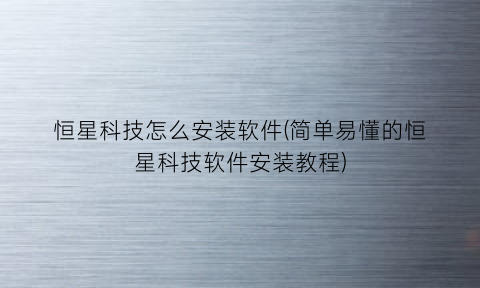 恒星科技怎么安装软件(简单易懂的恒星科技软件安装教程)